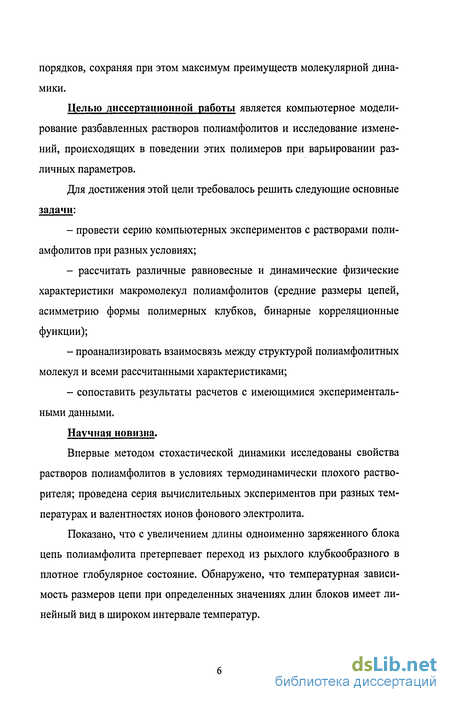 порядков, сохраняя при этом максимум преимуществ молекулярной динамики.

Целью диссертационной работы является компьютерное моделирование разбавленных растворов полиамфолитов и исследование изменений, происходящих в поведении этих полимеров при варьировании различных параметров.

Для достижения этой цели требовалось решить следующие основные задачи:

– провести серию компьютерных экспериментов с растворами полиамфолитов при разных условиях;

– рассчитать различные равновесные и динамические физические характеристики макромолекул полиамфолитов (средние размеры цепей, асимметрию формы полимерных клубков, бинарные корреляционные функции);

– проанализировать взаимосвязь между структурой полиамфолитных молекул и всеми рассчитанными характеристиками;

– сопоставить результаты расчетов с имеющимися экспериментальными данными.

Научная новизна.

Впервые методом стохастической динамики исследованы свойства растворов полиамфолитов в условиях термодинамически плохого растворителя; проведена серия вычислительных экспериментов при разных температурах и валентностях ионов фонового электролита.

Показано, что с увеличением длины одноименно заряженного блока цепь полиамфолита претерпевает переход из рыхлого клубкообразного в плотное глобулярное состояние. Обнаружено, что температурная зависимость размеров цепи при определенных значениях длин блоков имеет линейный вид в широком интервале температур.

6

dsLib.net
библиотека диссертаций